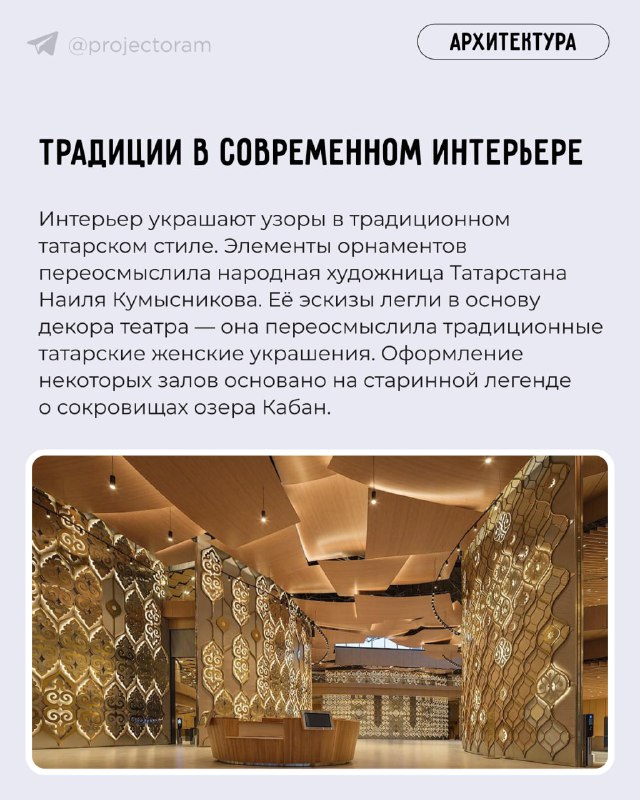 @projectoram

АРХИТЕКТУРА

ТРАДИЦИИ В СОВРЕМЕННОМ ИНТЕРЬЕРЕ

Интерьер украшают узоры в традиционном татарском стиле. Элементы орнаментов переосмыслила народная художница Татарстана Наиля Кумысникова. Её эскизы легли в основу декора театра — она переосмыслила традиционные татарские женские украшения. Оформление некоторых залов основано на старинной легенде о сокровищах озера Кабан.